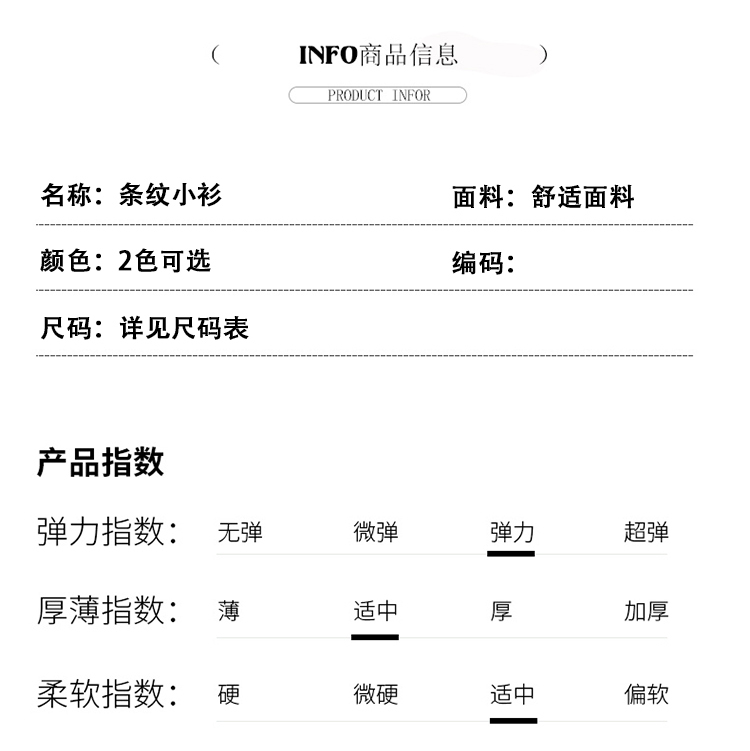 ( INFO商品信息 )
PRODUCT INFOR

名称：条纹小衫
面料：舒适面料

颜色：2色可选
编码：

尺码：详见尺码表

产品指数

弹力指数： 无弹 微弹 弹力 超弹

厚薄指数： 薄 适中 厚 加厚

柔软指数： 硬 微硬 适中 偏软